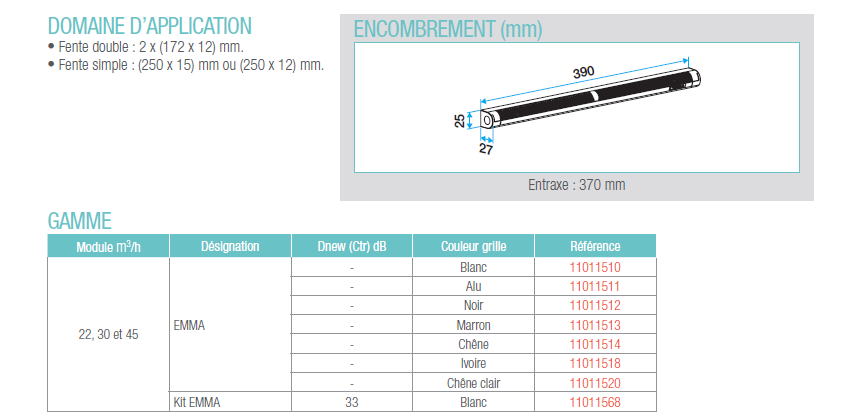 DOMAINE D'APPLICATION
• Fente double : 2 x (172 x 12) mm.
• Fente simple : (250 x 15) mm ou (250 x 12) mm.

ENCOMBREMENT (mm)

390
25
27

Entraxe : 370 mm

GAMME

| Module $m^3/h$ | Désignation | Dnew (Ctr) dB | Couleur grille | Référence |
|---|---|---|---|---|
| 22, 30 et 45 | EMMA | - | Blanc | 11011510 |
| | | - | Alu | 11011511 |
| | | - | Noir | 11011512 |
| | | - | Marron | 11011513 |
| | | - | Chêne | 11011514 |
| | | - | Ivoire | 11011518 |
| | | - | Chêne clair | 11011520 |
| | Kit EMMA | 33 | Blanc | 11011568 |